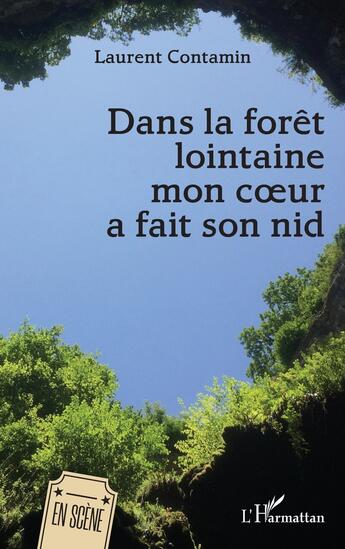 Laurent Contamin

Dans la forêt lointaine mon cœur a fait son nid

EN SCÈNE

L'Harmattan